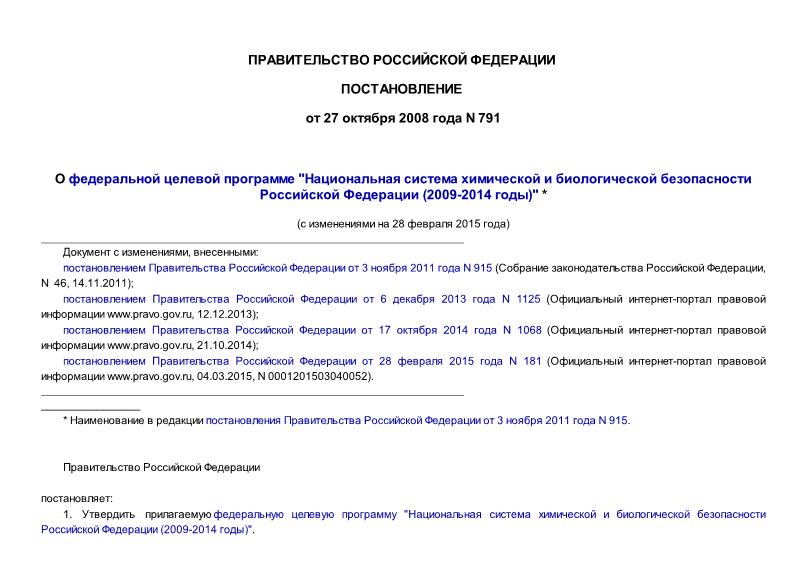 ПРАВИТЕЛЬСТВО РОССИЙСКОЙ ФЕДЕРАЦИИ

ПОСТАНОВЛЕНИЕ

от 27 октября 2008 года N 791

О федеральной целевой программе "Национальная система химической и биологической безопасности Российской Федерации (2009-2014 годы)" *

(с изменениями на 28 февраля 2015 года)

Документ с изменениями, внесенными:
постановлением Правительства Российской Федерации от 3 ноября 2011 года N 915 (Собрание законодательства Российской Федерации, N 46, 14.11.2011);
постановлением Правительства Российской Федерации от 6 декабря 2013 года N 1125 (Официальный интернет-портал правовой информации www.pravo.gov.ru, 12.12.2013);
постановлением Правительства Российской Федерации от 17 октября 2014 года N 1068 (Официальный интернет-портал правовой информации www.pravo.gov.ru, 21.10.2014);
постановлением Правительства Российской Федерации от 28 февраля 2015 года N 181 (Официальный интернет-портал правовой информации www.pravo.gov.ru, 04.03.2015, N 0001201503040052).

* Наименование в редакции постановления Правительства Российской Федерации от 3 ноября 2011 года N 915.

Правительство Российской Федерации

постановляет:

1. Утвердить прилагаемую федеральную целевую программу "Национальная система химической и биологической безопасности Российской Федерации (2009-2014 годы)".